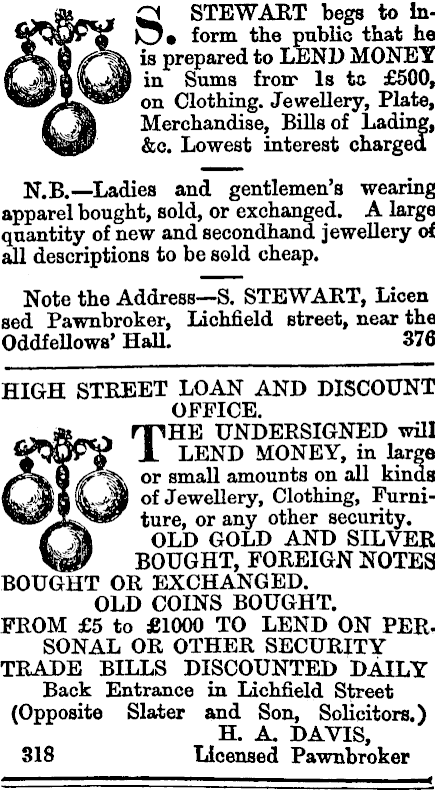 S. STEWART begs to inform the public that he is prepared to LEND MONEY in Sums from 1s to £500, on Clothing. Jewellery, Plate, Merchandise, Bills of Lading, &c. Lowest interest charged

N.B.—Ladies and gentlemen's wearing apparel bought, sold, or exchanged. A large quantity of new and secondhand jewellery of all descriptions to be sold cheap.

Note the Address—S. STEWART, Licensed Pawnbroker, Lichfield street, near the Oddfellows' Hall. 376

HIGH STREET LOAN AND DISCOUNT OFFICE.

THE UNDERSIGNED will LEND MONEY, in large or small amounts on all kinds of Jewellery, Clothing, Furniture, or any other security.

OLD GOLD AND SILVER BOUGHT, FOREIGN NOTES BOUGHT OR EXCHANGED.

OLD COINS BOUGHT.

FROM £5 to £1000 TO LEND ON PERSONAL OR OTHER SECURITY

TRADE BILLS DISCOUNTED DAILY

Back Entrance in Lichfield Street

(Opposite Slater and Son, Solicitors.)

H. A. DAVIS,

318 Licensed Pawnbroker